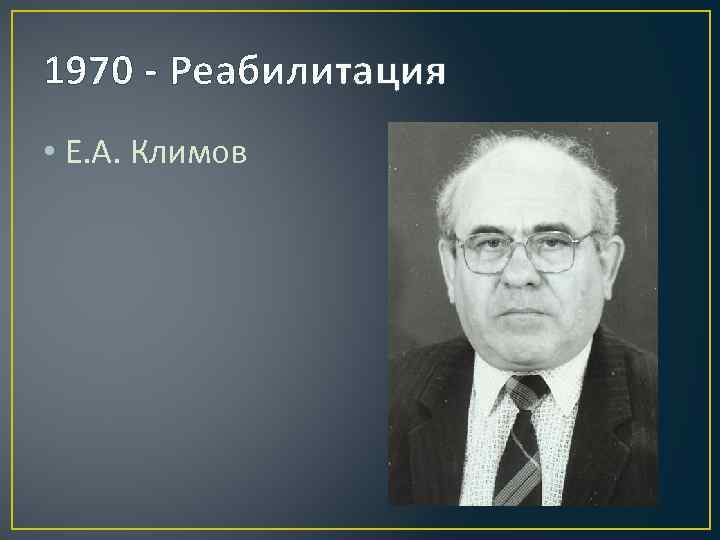 1970 - Реабилитация

• Е.А. Климов